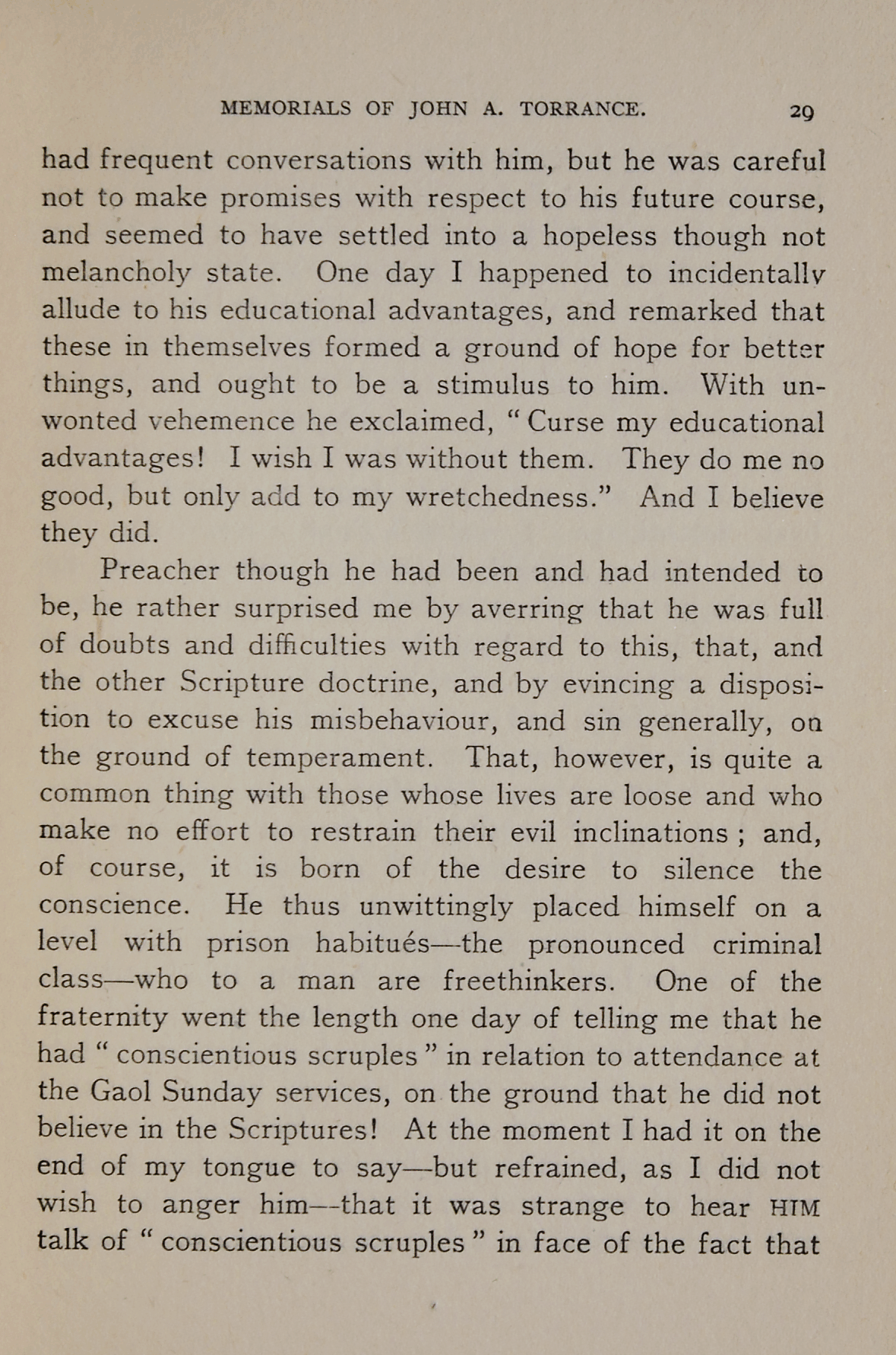 MEMORIALS OF JOHN A. TORRANCE. 29

had frequent conversations with him, but he was careful not to make promises with respect to his future course, and seemed to have settled into a hopeless though not melancholy state. One day I happened to incidentally allude to his educational advantages, and remarked that these in themselves formed a ground of hope for better things, and ought to be a stimulus to him. With unwonted vehemence he exclaimed, "Curse my educational advantages! I wish I was without them. They do me no good, but only add to my wretchedness." And I believe they did.

Preacher though he had been and had intended to be, he rather surprised me by averring that he was full of doubts and difficulties with regard to this, that, and the other Scripture doctrine, and by evincing a disposition to excuse his misbehaviour, and sin generally, on the ground of temperament. That, however, is quite a common thing with those whose lives are loose and who make no effort to restrain their evil inclinations; and, of course, it is born of the desire to silence the conscience. He thus unwittingly placed himself on a level with prison habitués—the pronounced criminal class—who to a man are freethinkers. One of the fraternity went the length one day of telling me that he had "conscientious scruples" in relation to attendance at the Gaol Sunday services, on the ground that he did not believe in the Scriptures! At the moment I had it on the end of my tongue to say—but refrained, as I did not wish to anger him—that it was strange to hear HIM talk of "conscientious scruples" in face of the fact that